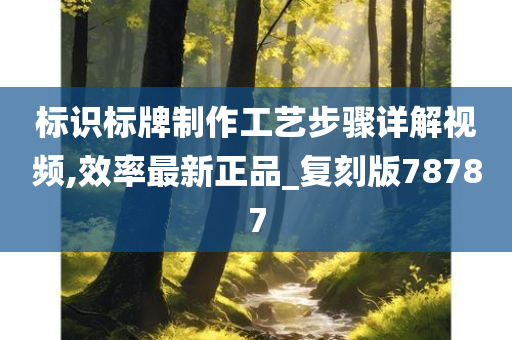 标识标牌制作工艺步骤详解视频,效率最新正品_复刻版78787